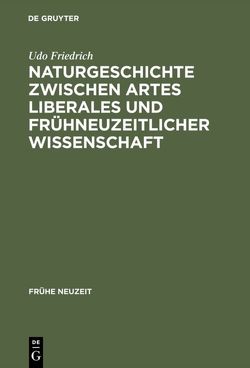 DE GRUYTER

Udo Friedrich

NATURGESCHICHTE ZWISCHEN ARTES LIBERALES UND FRÜHNEUZEITLICHER WISSENSCHAFT

FRÜHE NEUZEIT

DE
G